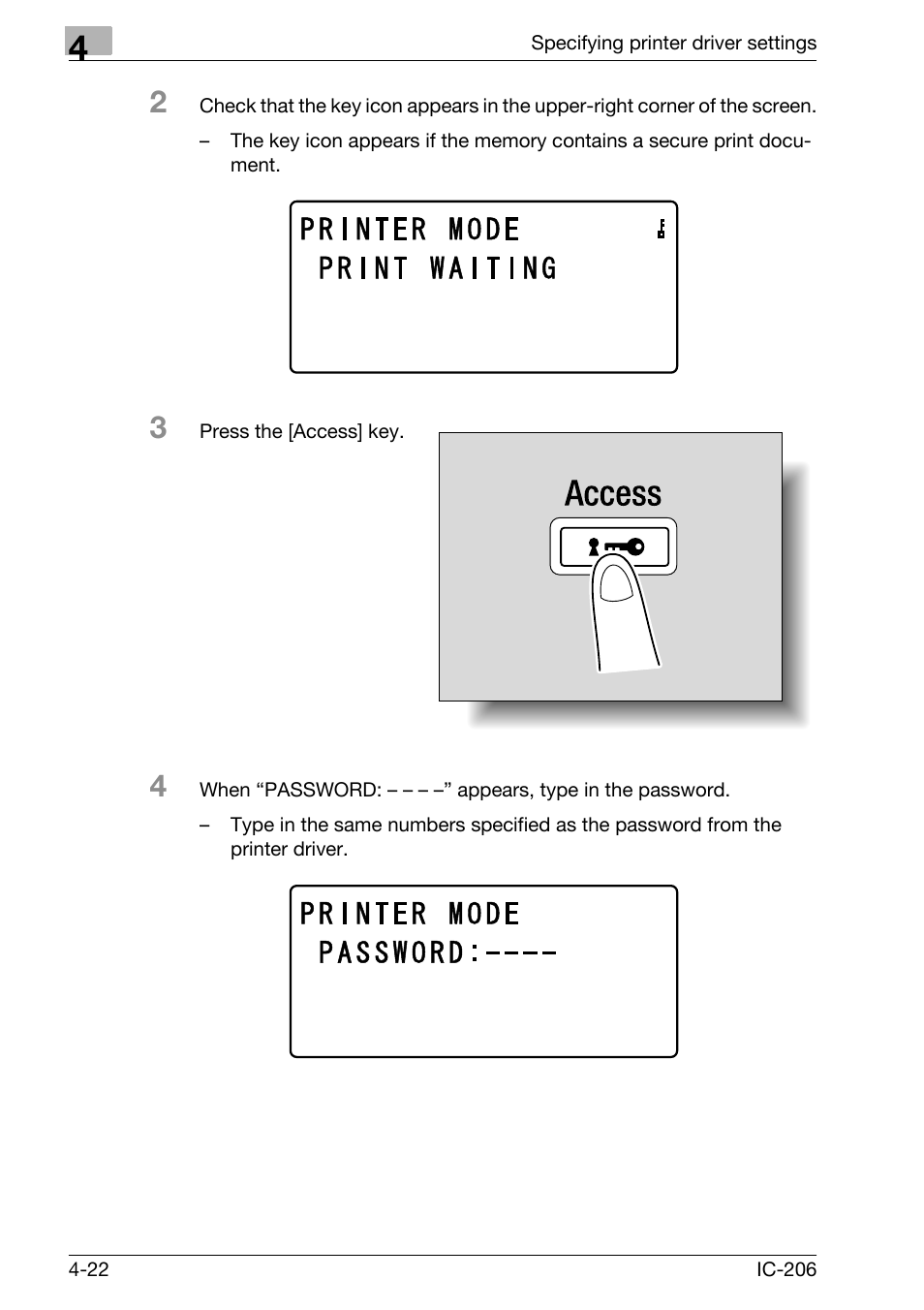 4

Specifying printer driver settings

2 Check that the key icon appears in the upper-right corner of the screen.

– The key icon appears if the memory contains a secure print document.

PRINTER MODE
PRINT WAITING

3 Press the [Access] key.

Access

4 When “PASSWORD: – – – –” appears, type in the password.

– Type in the same numbers specified as the password from the printer driver.

PRINTER MODE
PASSWORD:----

4-22

IC-206